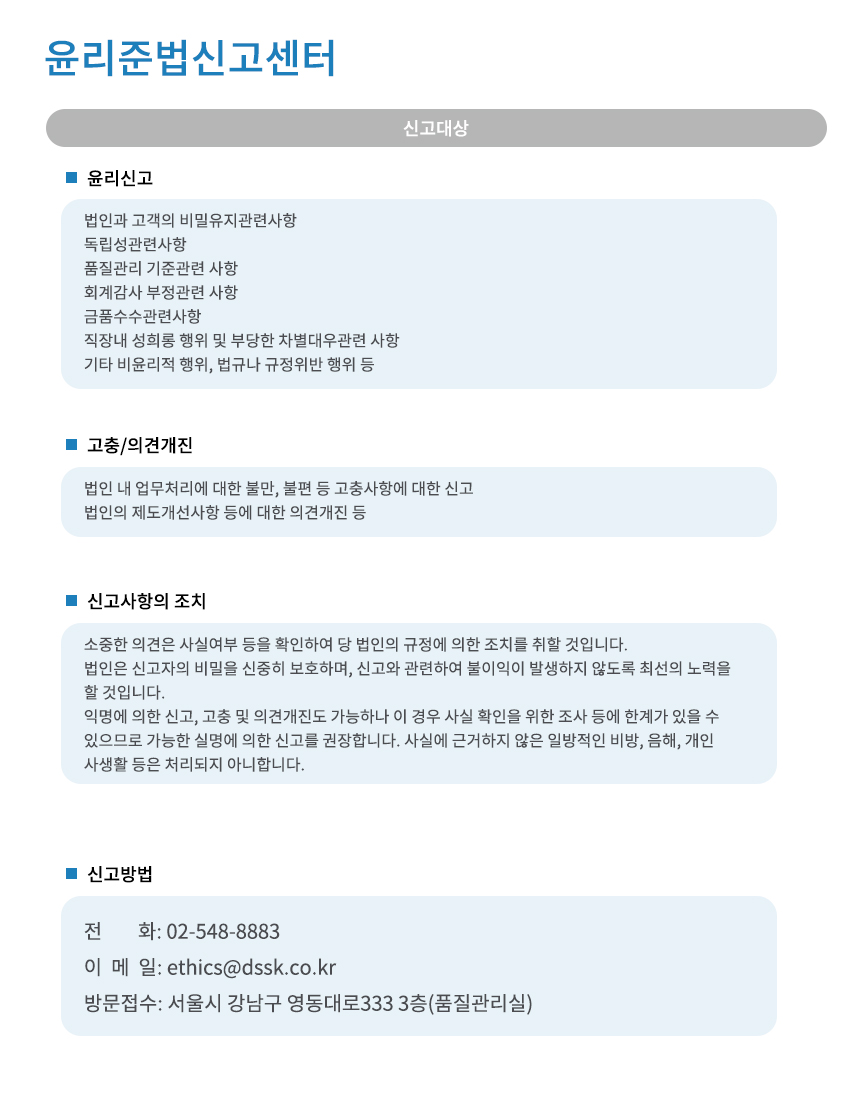 윤리준법신고센터

신고대상

윤리신고

법인과 고객의 비밀유지관련사항
독립성관련사항
품질관리 기준관련 사항
회계감사 부정관련 사항
금품수수관련사항
직장내 성희롱 행위 및 부당한 차별대우관련 사항
기타 비윤리적 행위, 법규나 규정위반 행위 등

고충/의견개진

법인 내 업무처리에 대한 불만, 불편 등 고충사항에 대한 신고
법인의 제도개선사항 등에 대한 의견개진 등

신고사항의 조치

소중한 의견은 사실여부 등을 확인하여 당 법인의 규정에 의한 조치를 취할 것입니다.
법인은 신고자의 비밀을 신중히 보호하며, 신고와 관련하여 불이익이 발생하지 않도록 최선의 노력을 할 것입니다.
익명에 의한 신고, 고충 및 의견개진도 가능하나 이 경우 사실 확인을 위한 조사 등에 한계가 있을 수 있으므로 가능한 실명에 의한 신고를 권장합니다. 사실에 근거하지 않은 일방적인 비방, 음해, 개인 사생활 등은 처리되지 아니합니다.

신고방법

전 화: 02-548-8883
이 메 일: ethics@dssk.co.kr
방문접수: 서울시 강남구 영동대로333 3층(품질관리실)